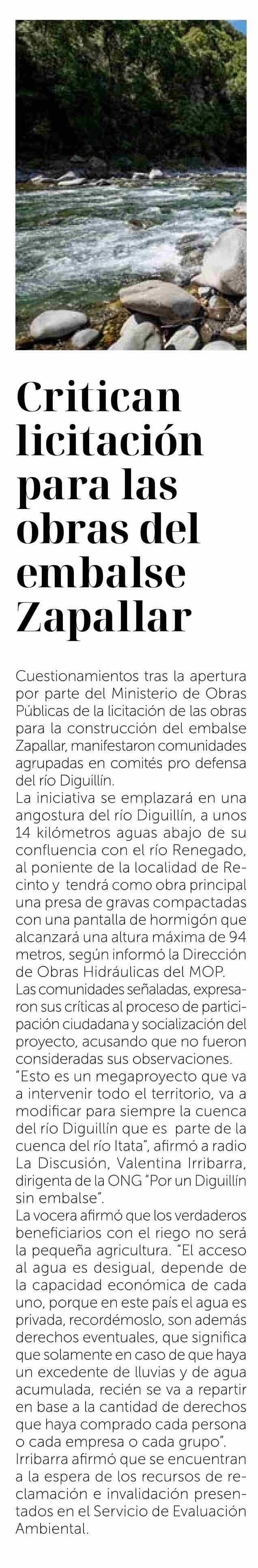 Critican licitación para las obras del embalse Zapallar

Cuestionamientos tras la apertura por parte del Ministerio de Obras Públicas de la licitación de las obras para la construcción del embalse Zapallar, manifestaron comunidades agrupadas en comités pro defensa del río Diguillín.

La iniciativa se emplazará en una angostura del río Diguillín, a unos 14 kilómetros aguas abajo de su confluencia con el río Renegado, al poniente de la localidad de Recinto y tendrá como obra principal una presa de gravas compactadas con una pantalla de hormigón que alcanzará una altura máxima de 94 metros, según informó la Dirección de Obras Hidráulicas del MOP.

Las comunidades señaladas, expresaron sus críticas al proceso de participación ciudadana y socialización del proyecto, acusando que no fueron consideradas sus observaciones.

"Esto es un megaproyecto que va a intervenir todo el territorio, va a modificar para siempre la cuenca del río Diguillín que es parte de la cuenca del río Itata", afirmó a radio La Discusión, Valentina Irribarra, dirigenta de la ONG "Por un Diguillín sin embalse".

La vocera afirmó que los verdaderos beneficiarios con el riego no será la pequeña agricultura. "El acceso al agua es desigual, depende de la capacidad económica de cada uno, porque en este país el agua es privada, recordémoslo, son además derechos eventuales, que significa que solamente en caso de que haya un excedente de lluvias y de agua acumulada, recién se va a repartir en base a la cantidad de derechos que haya comprado cada persona o cada empresa o cada grupo".

Irribarra afirmó que se encuentran a la espera de los recursos de reclamación e invalidación presentados en el Servicio de Evaluación Ambiental.